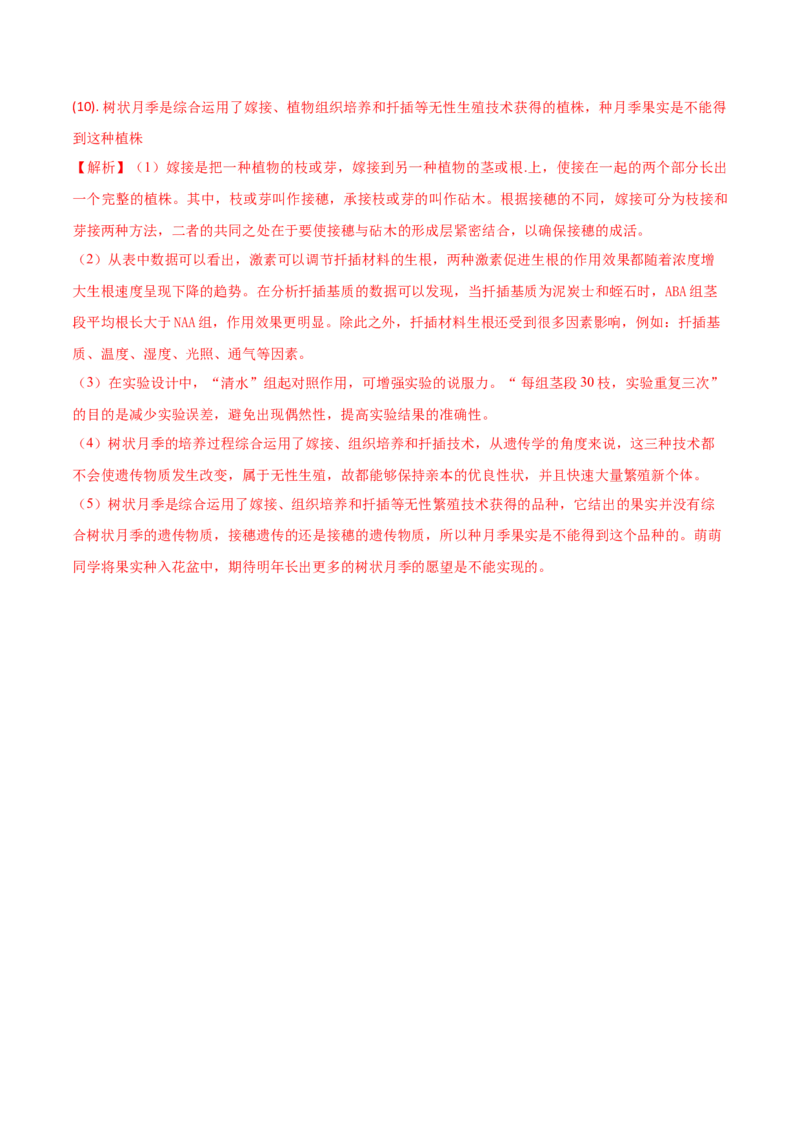 (10).树状月季是综合运用了嫁接、植物组织培养和扦插等无性生殖技术获得的植株，种月季果实是不能得到这种植株

【解析】（1）嫁接是把一种植物的枝或芽，嫁接到另一种植物的茎或根.上，使接在一起的两个部分长出一个完整的植株。其中，枝或芽叫作接穗，承接枝或芽的叫作砧木。根据接穗的不同，嫁接可分为枝接和芽接两种方法，二者的共同之处在于要使接穗与砧木的形成层紧密结合，以确保接穗的成活。

（2）从表中数据可以看出，激素可以调节扦插材料的生根，两种激素促进生根的作用效果都随着浓度增大生根速度呈现下降的趋势。在分析扦插基质的数据可以发现，当扦插基质为泥炭士和蛭石时，ABA组茎段平均根长大于NAA组，作用效果更明显。除此之外，扦插材料生根还受到很多因素影响，例如：扦插基质、温度、湿度、光照、通气等因素。

（3）在实验设计中，“清水”组起对照作用，可增强实验的说服力。“每组茎段30枝，实验重复三次”的目的是减少实验误差，避免出现偶然性，提高实验结果的准确性。

（4）树状月季的培养过程综合运用了嫁接、组织培养和扦插技术，从遗传学的角度来说，这三种技术都不会使遗传物质发生改变，属于无性生殖，故都能够保持亲本的优良性状，并且快速大量繁殖新个体。

（5）树状月季是综合运用了嫁接、组织培养和扦插等无性繁殖技术获得的品种，它结出的果实并没有综合树状月季的遗传物质，接穗遗传的还是接穗的遗传物质，所以种月季果实是不能得到这个品种的。萌萌同学将果实种入花盆中，期待明年长出更多的树状月季的愿望是不能实现的。